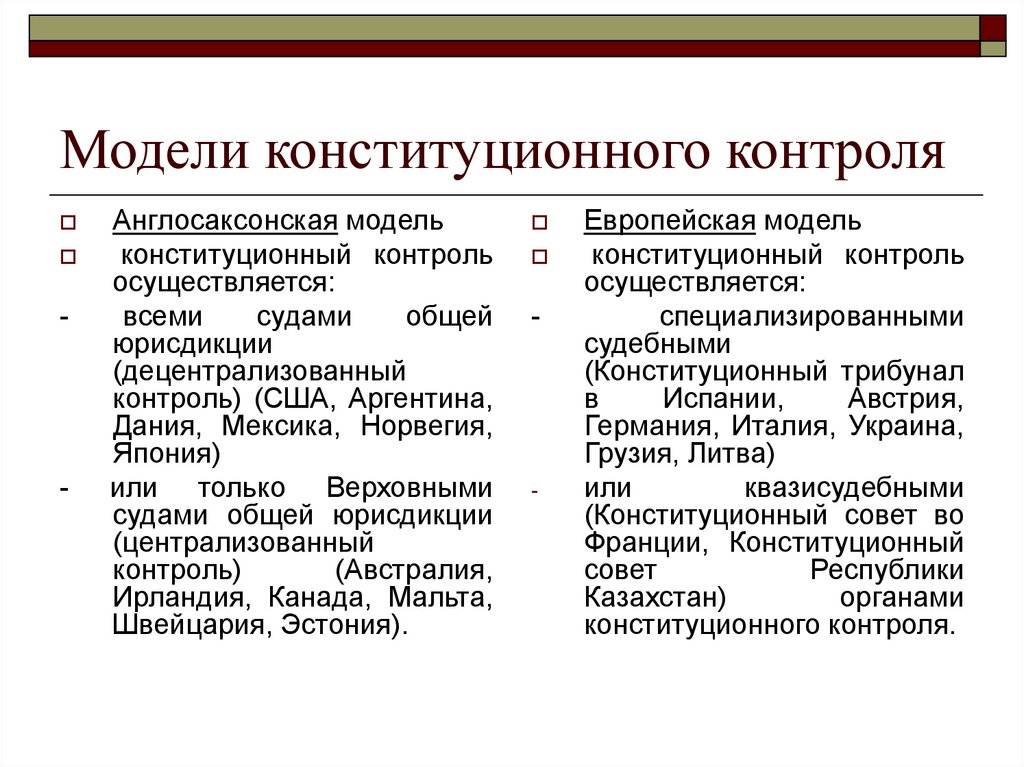 Модели конституционного контроля

Англосаксонская модель

конституционный контроль осуществляется:

- всеми судами общей юрисдикции (децентрализованный контроль) (США, Аргентина, Дания, Мексика, Норвегия, Япония)

- или только Верховными судами общей юрисдикции (централизованный контроль) (Австралия, Ирландия, Канада, Мальта, Швейцария, Эстония).

Европейская модель

конституционный контроль осуществляется:

- специализированными судебными (Конституционный трибунал в Испании, Австрия, Германия, Италия, Украина, Грузия, Литва)

- или квазисудебными (Конституционный совет во Франции, Конституционный совет Республики Казахстан) органами конституционного контроля.